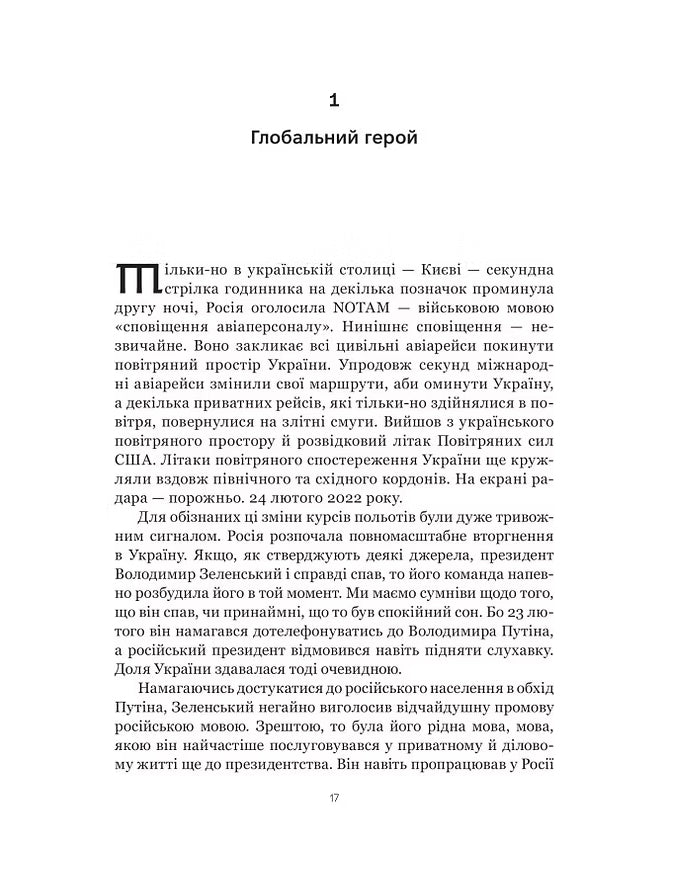 1

Глобальний герой

Тільки-но в українській столиці — Києві — секундна стрілка годинника на декілька позначок проминула другу ночі, Росія оголосила NOTAM — військовою мовою «сповіщення авіаперсоналу». Нинішнє сповіщення — незвичайне. Воно закликає всі цивільні авіарейси покинути повітряний простір України. Упродовж секунд міжнародні авіарейси змінили свої маршрути, аби оминути Україну, а декілька приватних рейсів, які тільки-но здійнялися в повітря, повернулися на злітні смуги. Вийшов з українського повітряного простору й розвідковий літак Повітряних сил США. Літаки повітряного спостереження України ще кружляли вздовж північного та східного кордонів. На екрані радара — порожньо. 24 лютого 2022 року.

Для обізнаних ці зміни курсів польотів були дуже тривожним сигналом. Росія розпочала повномасштабне вторгнення в Україну. Якщо, як стверджують деякі джерела, президент Володимир Зеленський і справді спав, то його команда напевно розбудила його в той момент. Ми маємо сумніви щодо того, що він спав, чи принаймні, що то був спокійний сон. Бо 23 лютого він намагався дотелефонуватись до Володимира Путіна, а російський президент відмовився навіть підняти слухавку. Доля України здавалася тоді очевидною.

Намагаючись достукатися до російського населення в обхід Путіна, Зеленський негайно виголосив відчайдушну промову російською мовою. Зрештою, то була його рідна мова, мова, якою він найчастіше послуговувався у приватному й діловому житті ще до президентства. Він навіть пропрацював у Росії

17